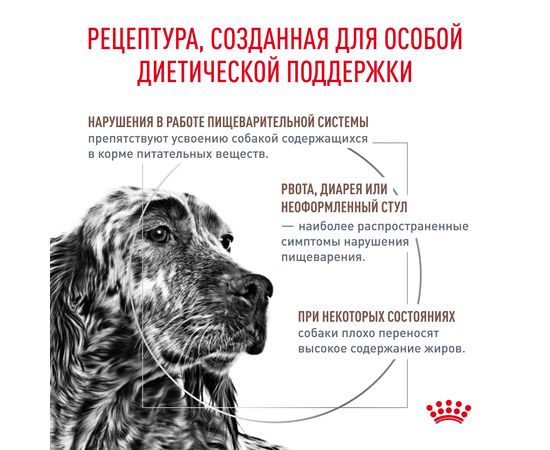 РЕЦЕПТУРА, СОЗДАННАЯ ДЛЯ ОСОБОЙ ДИЕТИЧЕСКОЙ ПОДДЕРЖКИ

НАРУШЕНИЯ В РАБОТЕ ПИЩЕВАРИТЕЛЬНОЙ СИСТЕМЫ препятствуют усвоению собакой содержащихся в корме питательных веществ.

РВОТА, ДИАРЕЯ ИЛИ НЕОФОРМЛЕННЫЙ СТУЛ — наиболее распространенные симптомы нарушения пищеварения.

ПРИ НЕКОТОРЫХ СОСТОЯНИЯХ собаки плохо переносят высокое содержание жиров.